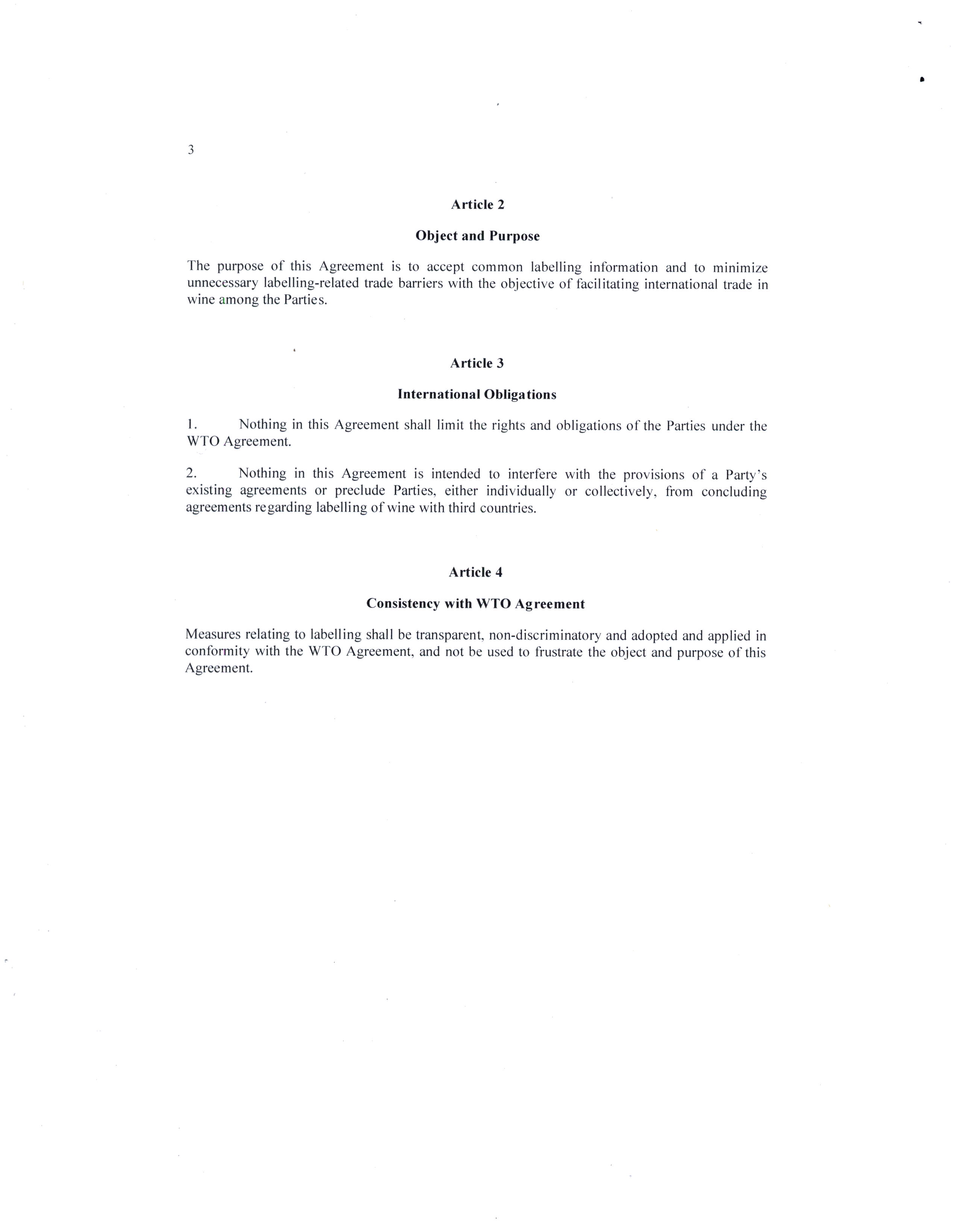 3

Article 2

Object and Purpose

The purpose of this Agreement is to accept common labelling information and to minimize unnecessary labelling-related trade barriers with the objective of facilitating international trade in wine among the Parties.

Article 3

International Obligations

1. Nothing in this Agreement shall limit the rights and obligations of the Parties under the WTO Agreement.

2. Nothing in this Agreement is intended to interfere with the provisions of a Party's existing agreements or preclude Parties, either individually or collectively, from concluding agreements regarding labelling of wine with third countries.

Article 4

Consistency with WTO Agreement

Measures relating to labelling shall be transparent, non-discriminatory and adopted and applied in conformity with the WTO Agreement, and not be used to frustrate the object and purpose of this Agreement.